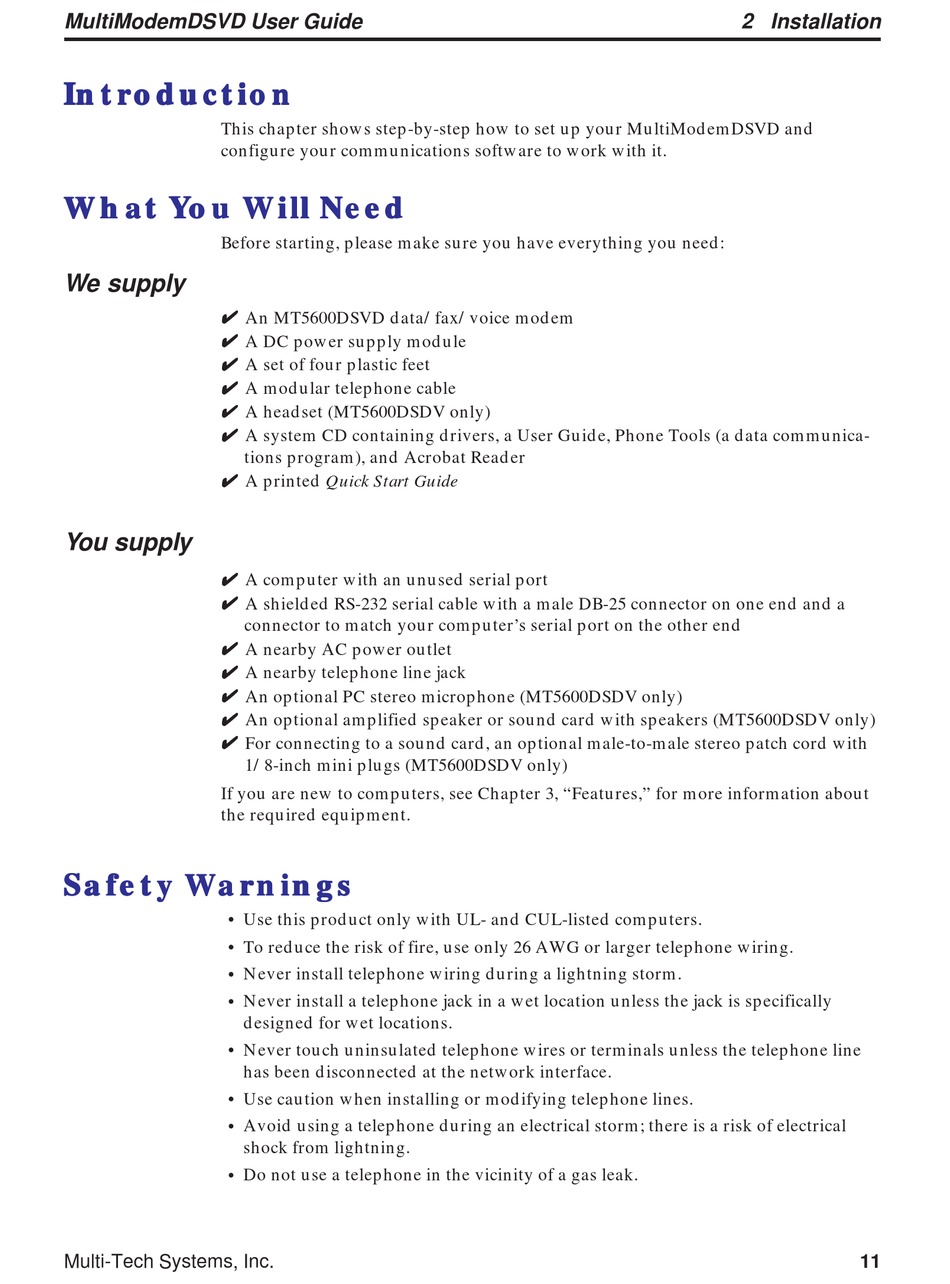 MultiModemDSVD User Guide 2 Installation

Introduction

This chapter shows step-by-step how to set up your MultiModemDSVD and configure your communications software to work with it.

What You Will Need

Before starting, please make sure you have everything you need:

We supply

✔ An MT5600DSVD data/ fax/ voice modem
✔ A DC power supply module
✔ A set of four plastic feet
✔ A modular telephone cable
✔ A headset (MT5600DSDV only)
✔ A system CD containing drivers, a User Guide, Phone Tools (a data communications program), and Acrobat Reader
✔ A printed Quick Start Guide

You supply

✔ A computer with an unused serial port
✔ A shielded RS-232 serial cable with a male DB-25 connector on one end and a connector to match your computer's serial port on the other end
✔ A nearby AC power outlet
✔ A nearby telephone line jack
✔ An optional PC stereo microphone (MT5600DSDV only)
✔ An optional amplified speaker or sound card with speakers (MT5600DSDV only)
✔ For connecting to a sound card, an optional male-to-male stereo patch cord with 1/ 8-inch mini plugs (MT5600DSDV only)

If you are new to computers, see Chapter 3, "Features," for more information about the required equipment.

Safety Warnings

• Use this product only with UL- and CUL-listed computers.
• To reduce the risk of fire, use only 26 AWG or larger telephone wiring.
• Never install telephone wiring during a lightning storm.
• Never install a telephone jack in a wet location unless the jack is specifically designed for wet locations.
• Never touch uninsulated telephone wires or terminals unless the telephone line has been disconnected at the network interface.
• Use caution when installing or modifying telephone lines.
• Avoid using a telephone during an electrical storm; there is a risk of electrical shock from lightning.
• Do not use a telephone in the vicinity of a gas leak.

Multi-Tech Systems, Inc. 11